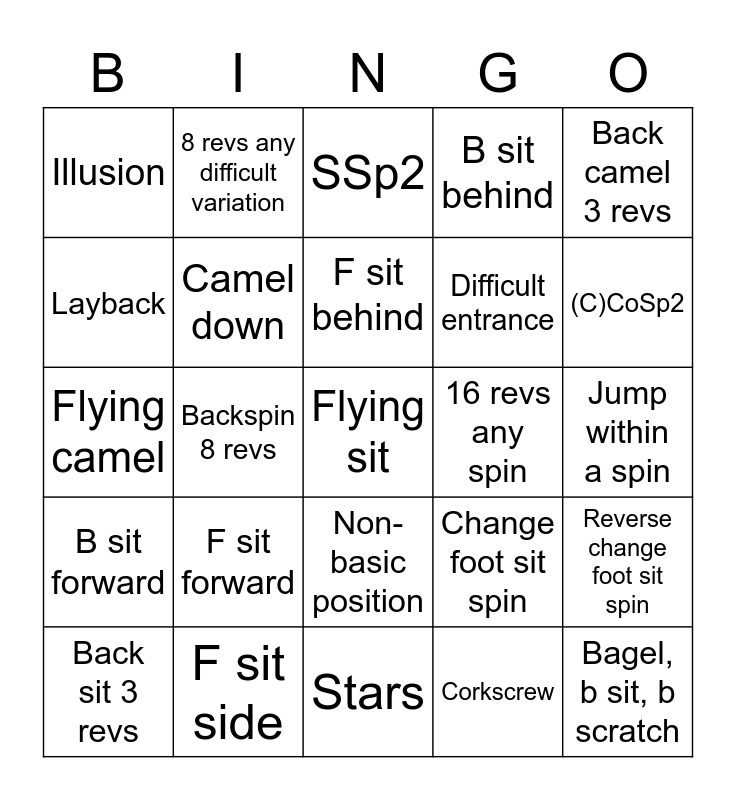 | B | I | N | G | O |
|---|---|---|---|---|
| Illusion | 8 revs any difficult variation | SSp2 | B sit behind | Back camel 3 revs |
| Layback | Camel down | F sit behind | Difficult entrance | (C)CoSp2 |
| Flying camel | Backspin 8 revs | Flying sit | 16 revs any spin | Jump within a spin |
| B sit forward | F sit forward | Non-basic position | Change foot sit spin | Reverse change foot sit spin |
| Back sit 3 revs | F sit side | Stars | Corkscrew | Bagel, b sit, b scratch |